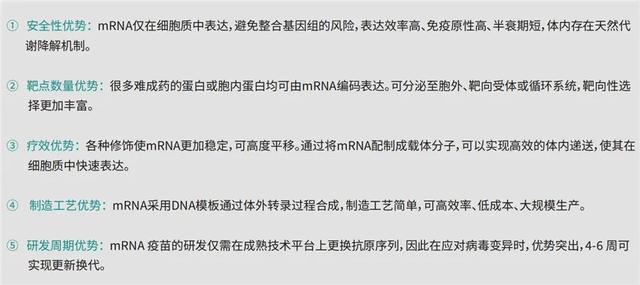 ① 安全性优势：mRNA仅在细胞质中表达，避免整合基因组的风险，表达效率高、免疫原性高、半衰期短，体内存在天然代谢降解机制。

② 靶点数量优势：很多难成药的蛋白或胞内蛋白均可由mRNA编码表达。可分泌至胞外、靶向受体或循环系统，靶向性选择更加丰富。

③ 疗效优势：各种修饰使mRNA更加稳定，可高度平移。通过将mRNA配制成载体分子，可以实现高效的体内递送，使其在细胞质中快速表达。

④ 制造工艺优势：mRNA采用DNA模板通过体外转录过程合成，制造工艺简单，可高效率、低成本、大规模生产。

⑤ 研发周期优势：mRNA 疫苗的研发仅需在成熟技术平台上更换抗原序列，因此在应对病毒变异时，优势突出，4-6 周可实现更新换代。